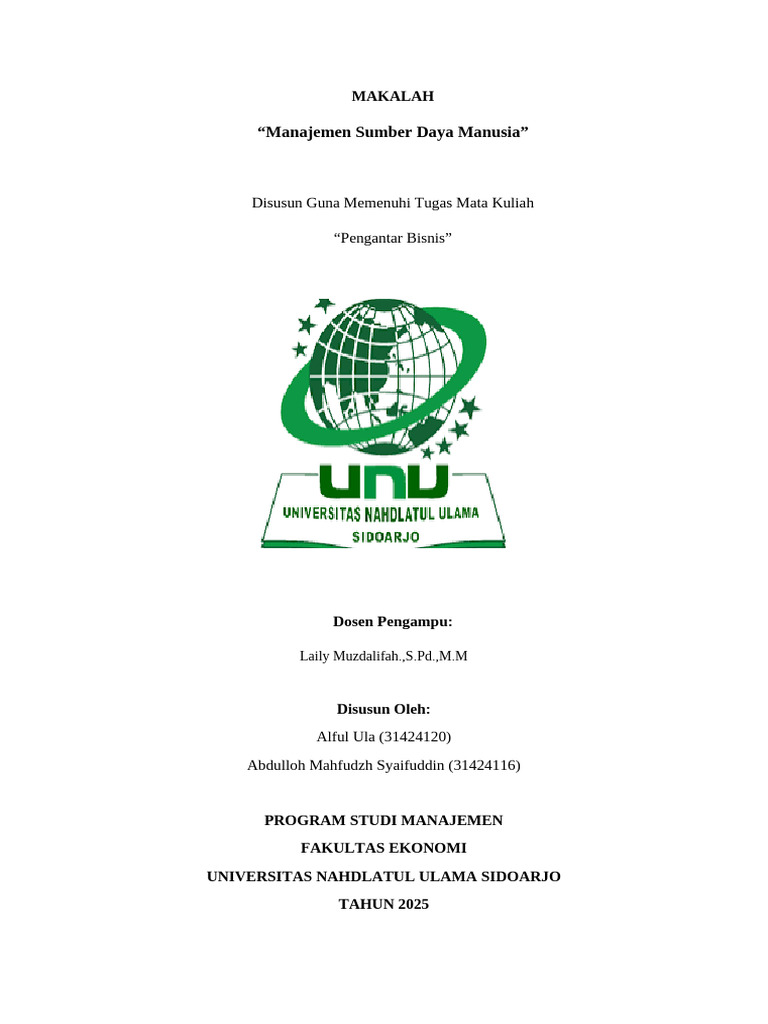 MAKALAH

“Manajemen Sumber Daya Manusia”

Disusun Guna Memenuhi Tugas Mata Kuliah

“Pengantar Bisnis”

UNU

UNIVERSITAS NAHDLATUL ULAMA

SIDOARJO

Dosen Pengampu:

Laily Muzdalifah.,S.Pd.,M.M

Disusun Oleh:

Alful Ula (31424120)

Abdulloh Mahfudzh Syaifuddin (31424116)

PROGRAM STUDI MANAJEMEN

FAKULTAS EKONOMI

UNIVERSITAS NAHDLATUL ULAMA SIDOARJO

TAHUN 2025